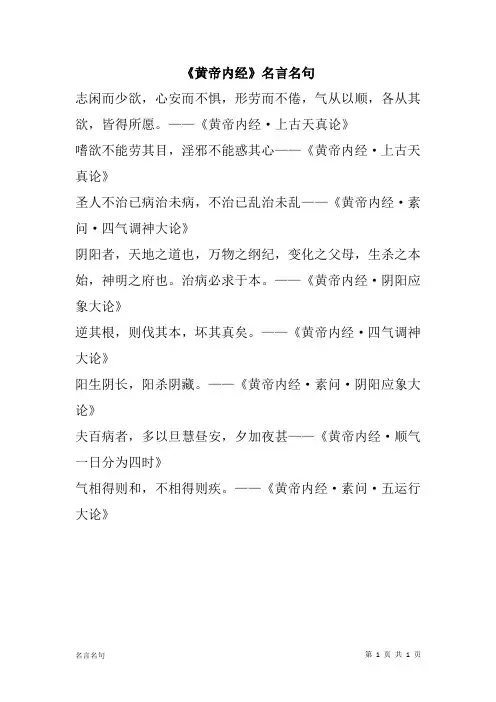 《黄帝内经》名言名句

志闲而少欲，心安而不惧，形劳而不倦，气从以顺，各从其欲，皆得所愿。——《黄帝内经·上古天真论》

嗜欲不能劳其目，淫邪不能惑其心——《黄帝内经·上古天真论》

圣人不治已病治未病，不治已乱治未乱——《黄帝内经·素问·四气调神大论》

阴阳者，天地之道也，万物之纲纪，变化之父母，生杀之本始，神明之府也。治病必求于本。——《黄帝内经·阴阳应象大论》

逆其根，则伐其本，坏其真矣。——《黄帝内经·四气调神大论》

阳生阴长，阳杀阴藏。——《黄帝内经·素问·阴阳应象大论》

夫百病者，多以旦慧昼安，夕加夜甚——《黄帝内经·顺气一日分为四时》

气相得则和，不相得则疾。——《黄帝内经·素问·五运行大论》

名言名句

第 1 页 共 1 页